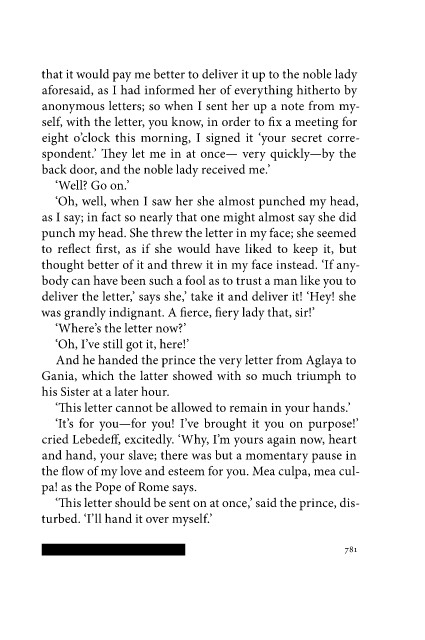 that it would pay me better to deliver it up to the noble lady aforesaid, as I had informed her of everything hitherto by anonymous letters; so when I sent her up a note from myself, with the letter, you know, in order to fix a meeting for eight o'clock this morning, I signed it 'your secret correspondent.' They let me in at once— very quickly—by the back door, and the noble lady received me.'

'Well? Go on.'

'Oh, well, when I saw her she almost punched my head, as I say; in fact so nearly that one might almost say she did punch my head. She threw the letter in my face; she seemed to reflect first, as if she would have liked to keep it, but thought better of it and threw it in my face instead. 'If anybody can have been such a fool as to trust a man like you to deliver the letter,' says she,' take it and deliver it! 'Hey! she was grandly indignant. A fierce, fiery lady that, sir!'

'Where's the letter now?'

'Oh, I've still got it, here!'

And he handed the prince the very letter from Aglaya to Gania, which the latter showed with so much triumph to his Sister at a later hour.

'This letter cannot be allowed to remain in your hands.'

'It's for you—for you! I've brought it you on purpose!' cried Lebedeff, excitedly. 'Why, I'm yours again now, heart and hand, your slave; there was but a momentary pause in the flow of my love and esteem for you. Mea culpa, mea culpa! as the Pope of Rome says.

'This letter should be sent on at once,' said the prince, disturbed. 'I'll hand it over myself.'

781